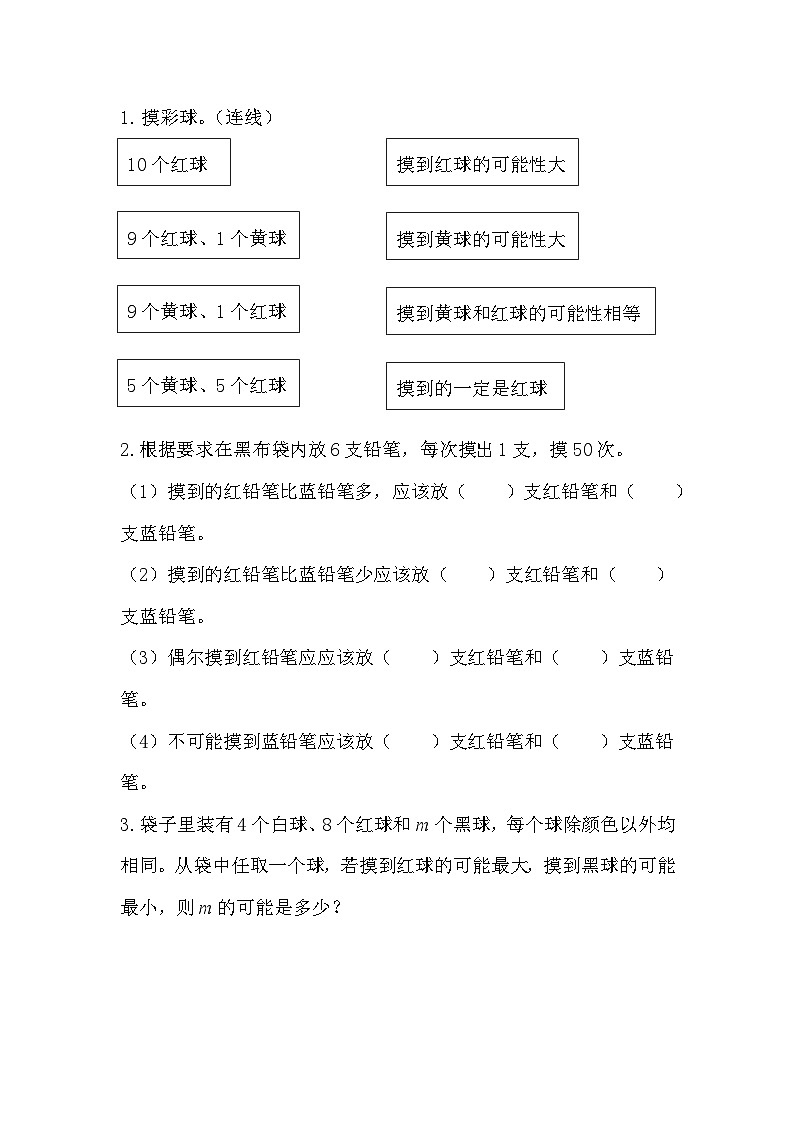 1. 摸彩球。（连线）

10 个红球

9 个红球、1 个黄球

9 个黄球、1 个红球

5 个黄球、5 个红球

摸到红球的可能性大

摸到黄球的可能性大

摸到黄球和红球的可能性相等

摸到的一定是红球

2. 根据要求在黑布袋内放 6 支铅笔，每次摸出 1 支，摸 50 次。

（1）摸到的红铅笔比蓝铅笔多，应该放（　　）支红铅笔和（　　）支蓝铅笔。

（2）摸到的红铅笔比蓝铅笔少应该放（　　）支红铅笔和（　　）支蓝铅笔。

（3）偶尔摸到红铅笔应应该放（　　）支红铅笔和（　　）支蓝铅笔。

（4）不可能摸到蓝铅笔应该放（　　）支红铅笔和（　　）支蓝铅笔。

3. 袋子里装有 4 个白球、8 个红球和 $m$ 个黑球，每个球除颜色以外均相同。从袋中任取一个球，若摸到红球的可能最大，摸到黑球的可能最小，则 $m$ 的可能是多少？